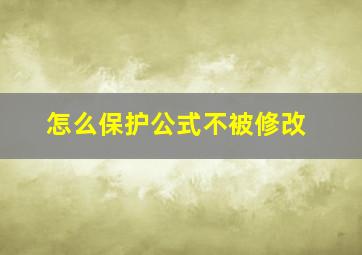 怎么保护公式不被修改